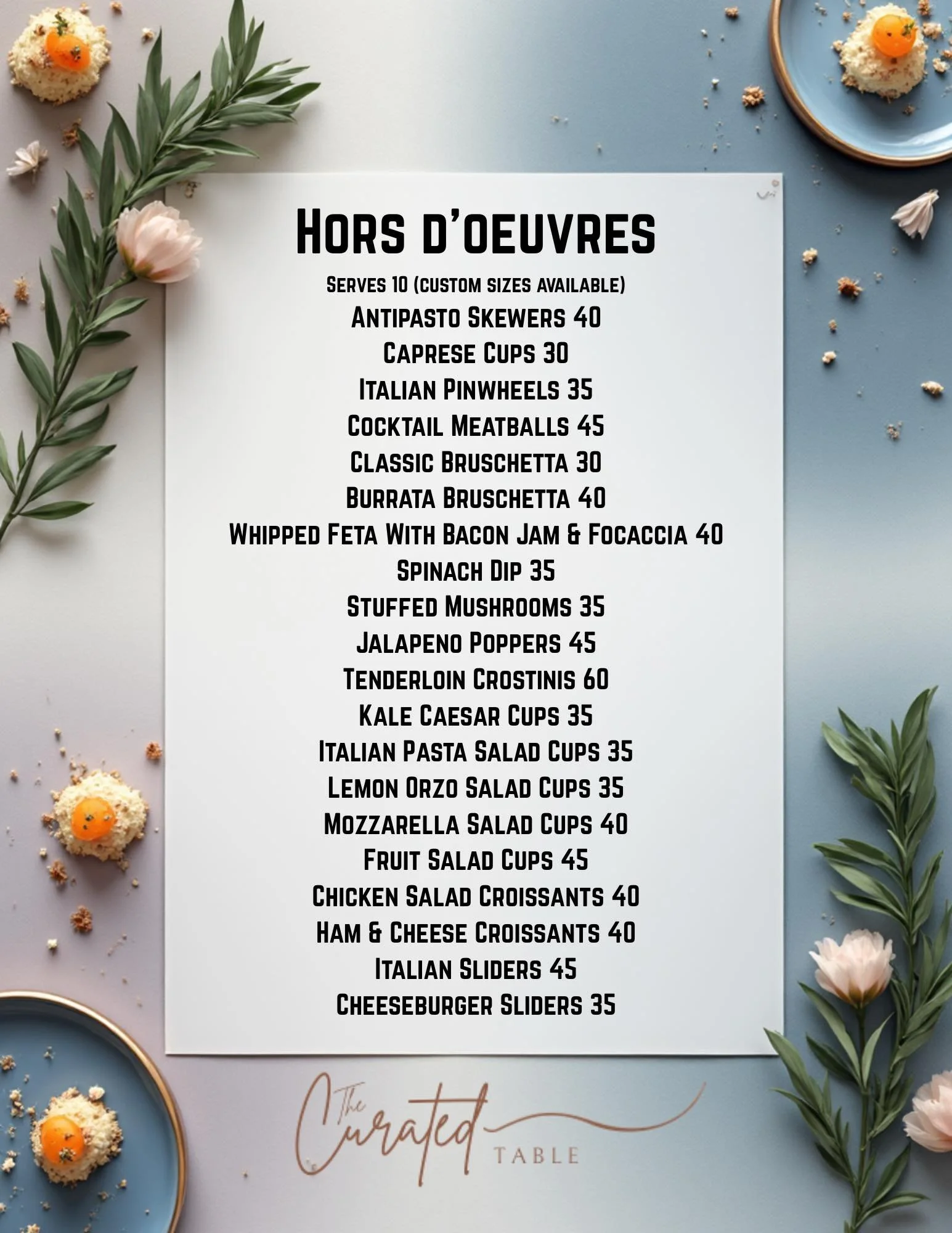 Hors d'oeuvres

Serves 10 (custom sizes available)

Antipasto Skewers 40
Caprese Cups 30
Italian Pinwheels 35
Cocktail Meatballs 45
Classic Bruschetta 30
Burrata Bruschetta 40
Whipped Feta With Bacon Jam & Focaccia 40
Spinach Dip 35
Stuffed Mushrooms 35
Jalapeno Poppers 45
Tenderloin Crostinis 60
Kale Caesar Cups 35
Italian Pasta Salad Cups 35
Lemon Orzo Salad Cups 35
Mozzarella Salad Cups 40
Fruit Salad Cups 45
Chicken Salad Croissants 40
Ham & Cheese Croissants 40
Italian Sliders 45
Cheeseburger Sliders 35

The Curated TABLE